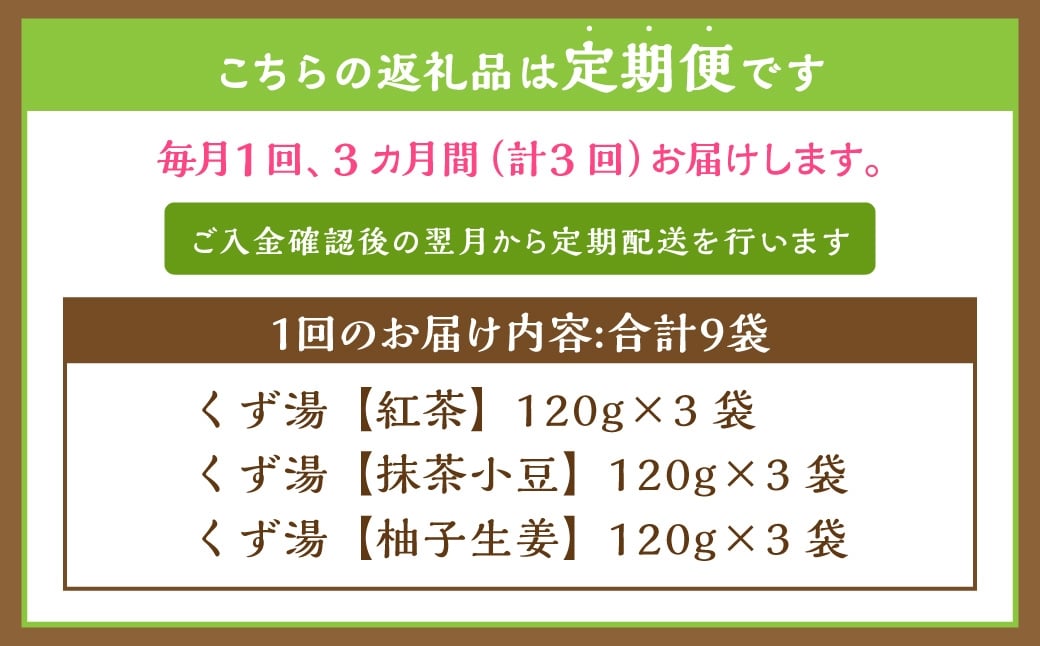 こちらの返礼品は定期便です

毎月1回、3ヵ月間（計3回）お届けします。

ご入金確認後の翌月から定期配送を行います

1回のお届け内容:合計9袋

くず湯【紅茶】120g×3袋
くず湯【抹茶小豆】120g×3袋
くず湯【柚子生姜】120g×3袋